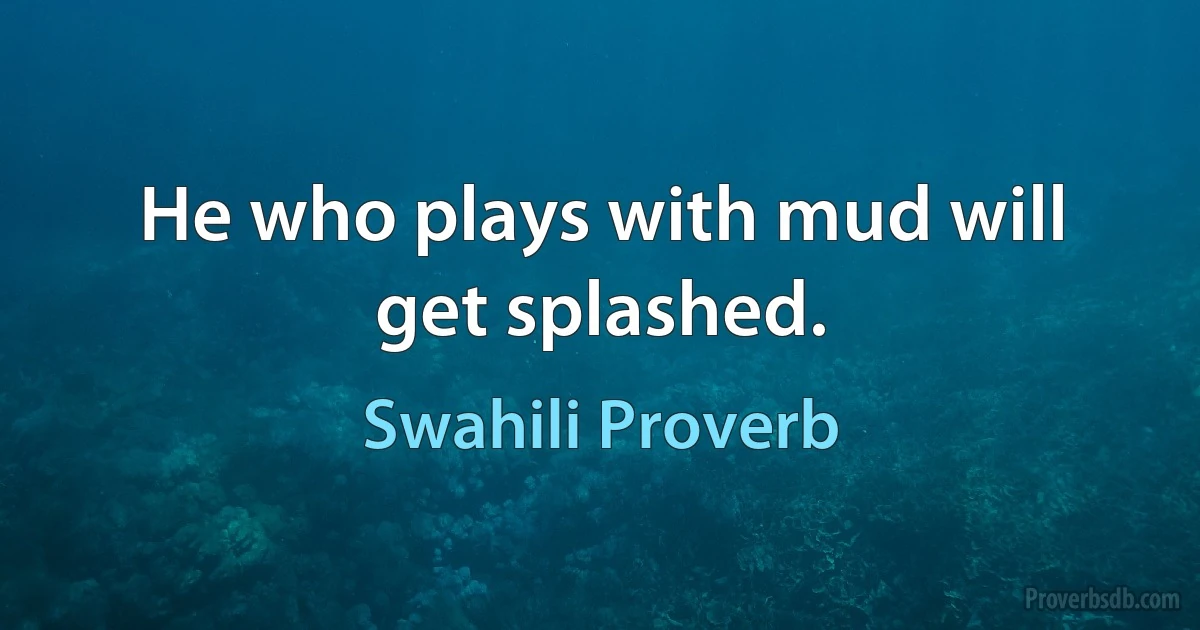 He who plays with mud will get splashed.

Swahili Proverb

Proverbsdb.com